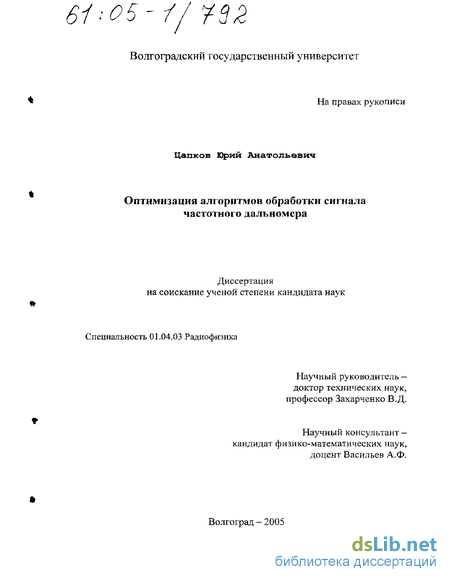 61:05-1/792

Волгоградский государственный университет

На правах рукописи

Цапков Юрий Анатольевич

Оптимизация алгоритмов обработки сигнала частотного дальномера

Диссертация
на соискание ученой степени кандидата наук

Специальность 01.04.03 Радиофизика

Научный руководитель –
доктор технических наук,
профессор Захарченко В.Д.

Научный консультант –
кандидат физико-математических наук,
доцент Васильев А.Ф.

Волгоград – 2005

dsLib.net
библиотека диссертаций